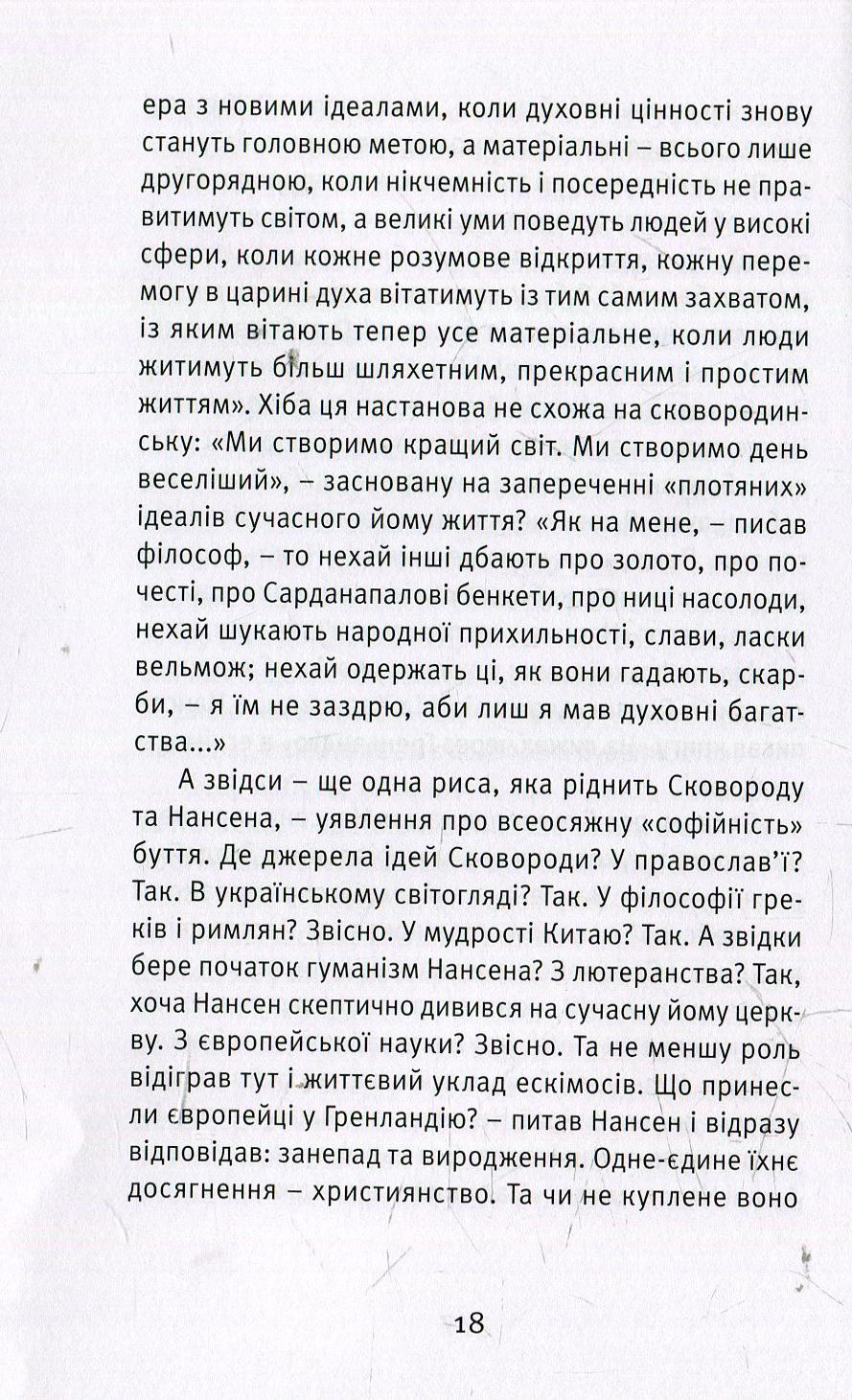 ера з новими ідеалами, коли духовні цінності знову стануть головною метою, а матеріальні – всього лише другорядною, коли нікчемність і посередність не правитимуть світом, а великі уми поведуть людей у високі сфери, коли кожне розумове відкриття, кожну перемогу в царині духа вітатимуть із тим самим захватом, із яким вітають тепер усе матеріальне, коли люди житимуть більш шляхетним, прекрасним і простим життям». Хіба ця настанова не схожа на сковородинську: «Ми створимо кращий світ. Ми створимо день веселіший», – засновану на запереченні «плотяних» ідеалів сучасного йому життя? «Як на мене, – писав філософ, – то нехай інші дбають про золото, про почесті, про Сарданапалові бенкети, про ниці насолоди, нехай шукають народної прихильності, слави, ласки вельмож; нехай одержать ці, як вони гадають, скарби, – я їм не заздрю, аби лиш я мав духовні багатства...»

А звідси – ще одна риса, яка ріднить Сковороду та Нансена, – уявлення про всеосяжну «софійність» буття. Де джерела ідей Сковороди? У православ'ї? Так. В українському світогляді? Так. У філософії греків і римлян? Звісно. У мудрості Китаю? Так. А звідки бере початок гуманізм Нансена? З лютеранства? Так, хоча Нансен скептично дивився на сучасну йому церкву. З європейської науки? Звісно. Та не меншу роль відіграв тут і життєвий уклад ескімосів. Що принесли європейці у Гренландію? – питав Нансен і відразу відповідав: занепад та виродження. Одне-єдине їхнє досягнення – християнство. Та чи не куплене воно

18